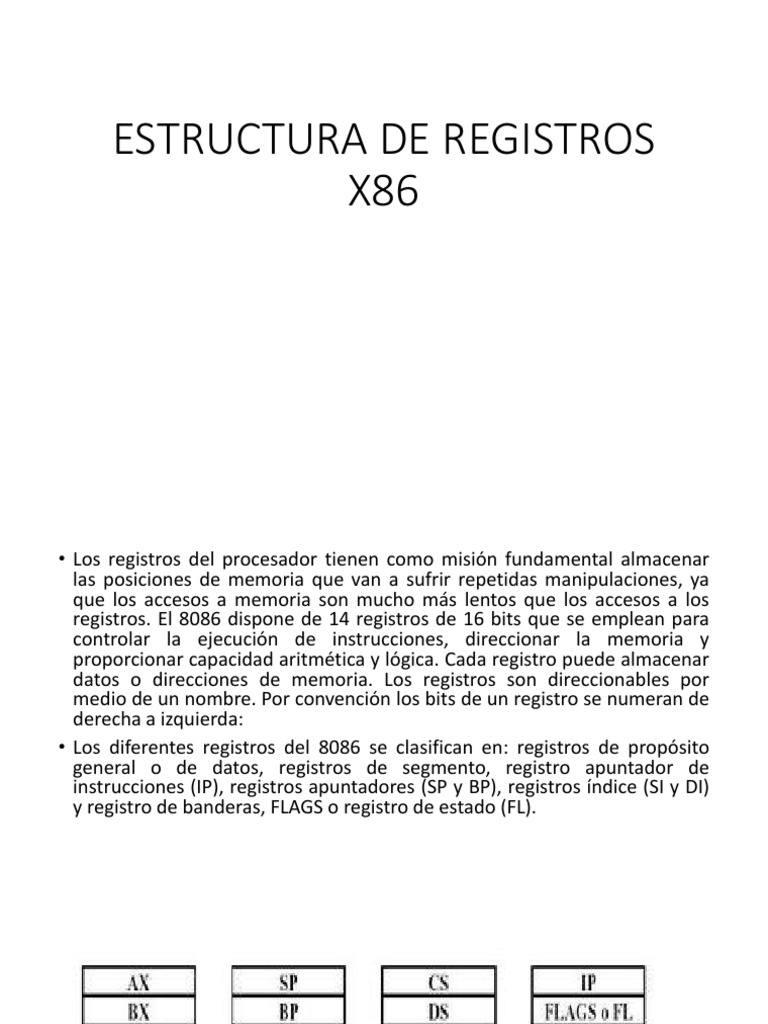 ESTRUCTURA DE REGISTROS X86

• Los registros del procesador tienen como misión fundamental almacenar las posiciones de memoria que van a sufrir repetidas manipulaciones, ya que los accesos a memoria son mucho más lentos que los accesos a los registros. El 8086 dispone de 14 registros de 16 bits que se emplean para controlar la ejecución de instrucciones, direccionar la memoria y proporcionar capacidad aritmética y lógica. Cada registro puede almacenar datos o direcciones de memoria. Los registros son direccionables por medio de un nombre. Por convención los bits de un registro se numeran de derecha a izquierda:

• Los diferentes registros del 8086 se clasifican en: registros de propósito general o de datos, registros de segmento, registro apuntador de instrucciones (IP), registros apuntadores (SP y BP), registros índice (SI y DI) y registro de banderas, FLAGS o registro de estado (FL).

AX
BX

SP
BP

CS
DS

IP
FLAGS o FL